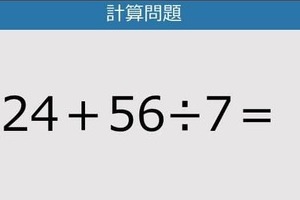 計算問題

$24+56\div7=$